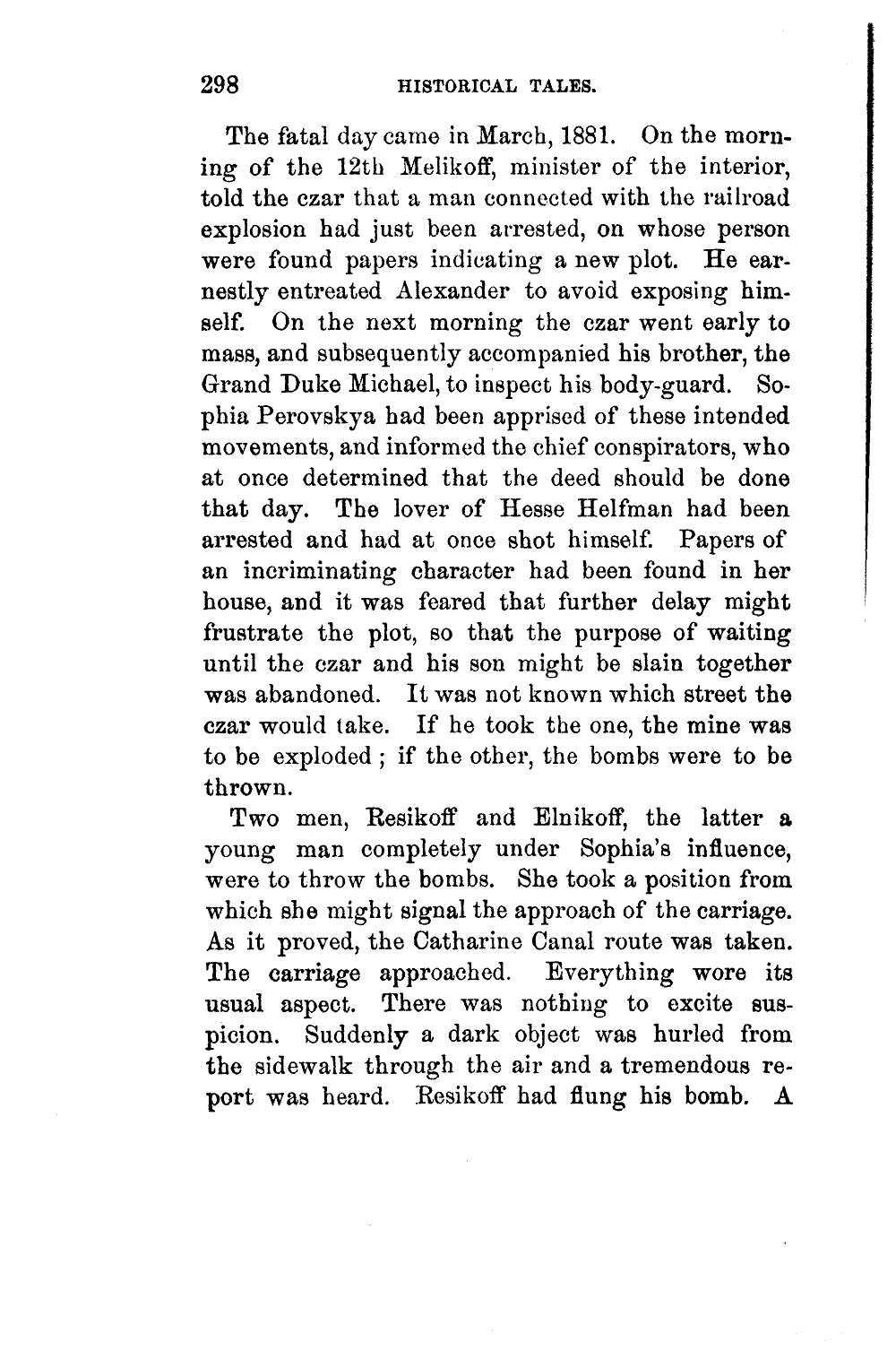 298 HISTORICAL TALES.

The fatal day came in March, 1881. On the morning of the 12th Melikoff, minister of the interior, told the czar that a man connected with the railroad explosion had just been arrested, on whose person were found papers indicating a new plot. He earnestly entreated Alexander to avoid exposing himself. On the next morning the czar went early to mass, and subsequently accompanied his brother, the Grand Duke Michael, to inspect his body-guard. Sophia Perovskya had been apprised of these intended movements, and informed the chief conspirators, who at once determined that the deed should be done that day. The lover of Hesse Helfman had been arrested and had at once shot himself. Papers of an incriminating character had been found in her house, and it was feared that further delay might frustrate the plot, so that the purpose of waiting until the czar and his son might be slain together was abandoned. It was not known which street the czar would take. If he took the one, the mine was to be exploded; if the other, the bombs were to be thrown.

Two men, Resikoff and Elnikoff, the latter a young man completely under Sophia's influence, were to throw the bombs. She took a position from which she might signal the approach of the carriage. As it proved, the Catharine Canal route was taken. The carriage approached. Everything wore its usual aspect. There was nothing to excite suspicion. Suddenly a dark object was hurled from the sidewalk through the air and a tremendous report was heard. Resikoff had flung his bomb. A